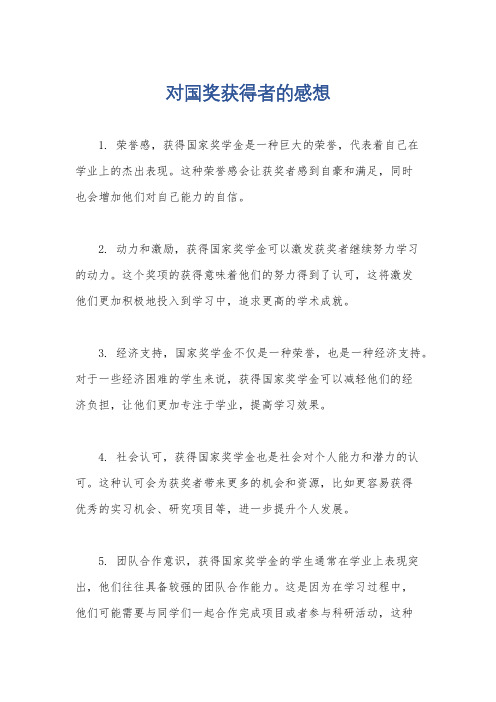 对国奖获得者的感想

1. 荣誉感，获得国家奖学金是一种巨大的荣誉，代表着自己在学业上的杰出表现。这种荣誉感会让获奖者感到自豪和满足，同时也会增加他们对自己能力的自信。

2. 动力和激励，获得国家奖学金可以激发获奖者继续努力学习的动力。这个奖项的获得意味着他们的努力得到了认可，这将激发他们更加积极地投入到学习中，追求更高的学术成就。

3. 经济支持，国家奖学金不仅是一种荣誉，也是一种经济支持。对于一些经济困难的学生来说，获得国家奖学金可以减轻他们的经济负担，让他们更加专注于学业，提高学习效果。

4. 社会认可，获得国家奖学金也是社会对个人能力和潜力的认可。这种认可会为获奖者带来更多的机会和资源，比如更容易获得优秀的实习机会、研究项目等，进一步提升个人发展。

5. 团队合作意识，获得国家奖学金的学生通常在学业上表现突出，他们往往具备较强的团队合作能力。这是因为在学习过程中，他们可能需要与同学们一起合作完成项目或者参与科研活动，这种